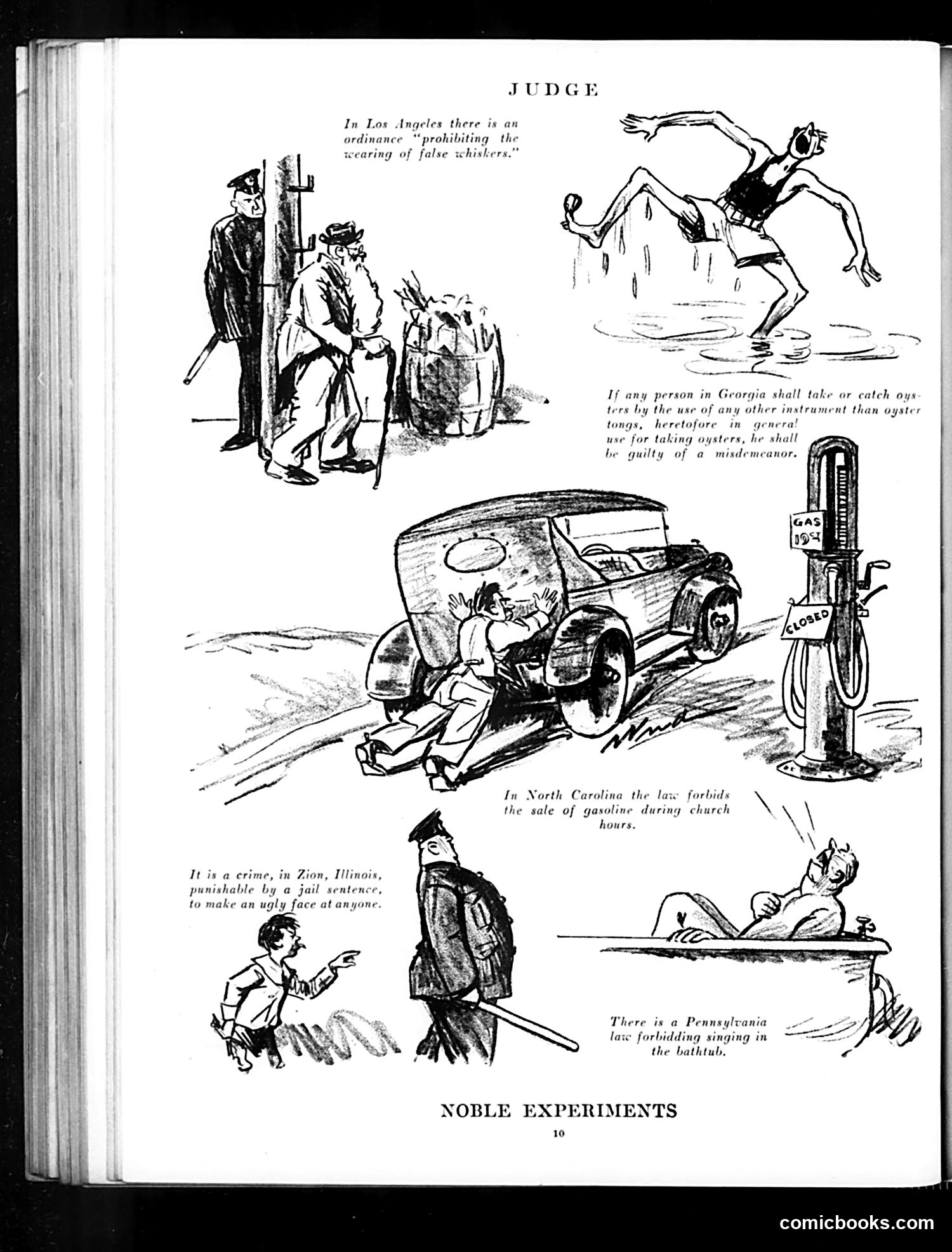 JUDGE

In Los Angeles there is an ordinance "prohibiting the wearing of false whiskers."

If any person in Georgia shall take or catch oysters by the use of any other instrument than oyster tongs, heretofore in general use for taking oysters, he shall be guilty of a misdemeanor.

GAS 19¢

CLOSED

In North Carolina the law forbids the sale of gasoline during church hours.

It is a crime, in Zion, Illinois, punishable by a jail sentence, to make an ugly face at anyone.

There is a Pennsylvania law forbidding singing in the bathtub.

NOBLE EXPERIMENTS

10

comicbooks.com